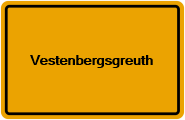 Vestenbergsgreuth